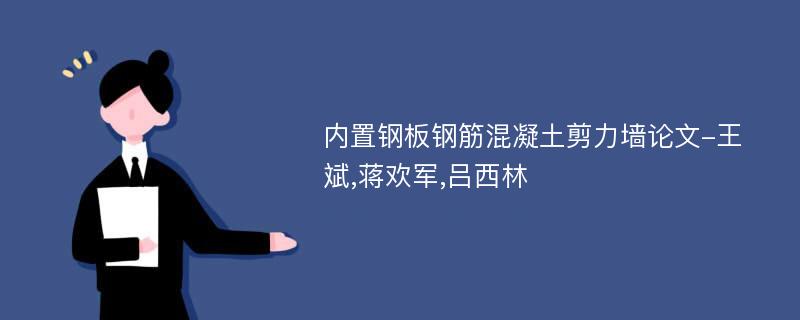 内置钢板钢筋混凝土剪力墙论文-王斌,蒋欢军,吕西林